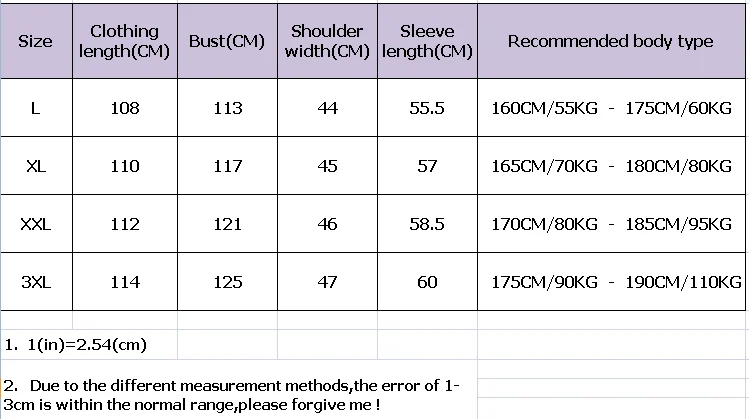 | Size | Clothing length(CM) | Bust(CM) | Shoulder width(CM) | Sleeve length(CM) | Recommended body type |
|---|---|---|---|---|---|
| L | 108 | 113 | 44 | 55.5 | 160CM/55KG - 175CM/60KG |
| XL | 110 | 117 | 45 | 57 | 165CM/70KG - 180CM/80KG |
| XXL | 112 | 121 | 46 | 58.5 | 170CM/80KG - 185CM/95KG |
| 3XL | 114 | 125 | 47 | 60 | 175CM/90KG - 190CM/110KG |

1. 1(in)=2.54(cm)

2. Due to the different measurement methods,the error of 1-3cm is within the normal range,please forgive me !